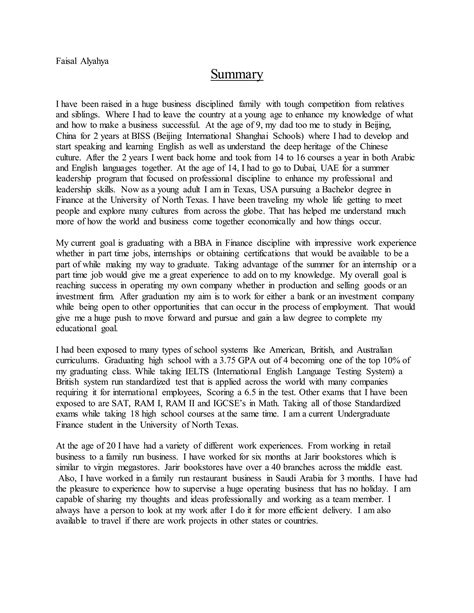 Faisal Alyahya

Summary

I have been raised in a huge business disciplined family with tough competition from relatives and siblings. Where I had to leave the country at a young age to enhance my knowledge of what and how to make a business successful. At the age of 9, my dad too me to study in Beijing, China for 2 years at BISS (Beijing International Shanghai Schools) where I had to develop and start speaking and learning English as well as understand the deep heritage of the Chinese culture. After the 2 years I went back home and took from 14 to 16 courses a year in both Arabic and English languages together. At the age of 14, I had to go to Dubai, UAE for a summer leadership program that focused on professional discipline to enhance my professional and leadership skills. Now as a young adult I am in Texas, USA pursuing a Bachelor degree in Finance at the University of North Texas. I have been traveling my whole life getting to meet people and explore many cultures from across the globe. That has helped me understand much more of how the world and business come together economically and how things occur.

My current goal is graduating with a BBA in Finance discipline with impressive work experience whether in part time jobs, internships or obtaining certifications that would be available to be a part of while making my way to graduate. Taking advantage of the summer for an internship or a part time job would give me a great experience to add on to my knowledge. My overall goal is reaching success in operating my own company whether in production and selling goods or an investment firm. After graduation my aim is to work for either a bank or an investment company while being open to other opportunities that can occur in the process of employment. That would give me a huge push to move forward and pursue and gain a law degree to complete my educational goal.

I had been exposed to many types of school systems like American, British, and Australian curriculums. Graduating high school with a 3.75 GPA out of 4 becoming one of the top 10% of my graduating class. While taking IELTS (International English Language Testing System) a British system run standardized test that is applied across the world with many companies requiring it for international employees, Scoring a 6.5 in the test. Other exams that I have been exposed to are SAT, RAM I, RAM II and IGCSE's in Math. Taking all of those Standardized exams while taking 18 high school courses at the same time. I am a current Undergraduate Finance student in the University of North Texas.

At the age of 20 I have had a variety of different work experiences. From working in retail business to a family run business. I have worked for six months at Jarir bookstores which is similar to virgin megastores. Jarir bookstores have over a 40 branches across the middle east. Also, I have worked in a family run restaurant business in Saudi Arabia for 3 months. I have had the pleasure to experience how to supervise a huge operating business that has no holiday. I am capable of sharing my thoughts and ideas professionally and working as a team member. I always have a person to look at my work after I do it for more efficient delivery. I am also available to travel if there are work projects in other states or countries.